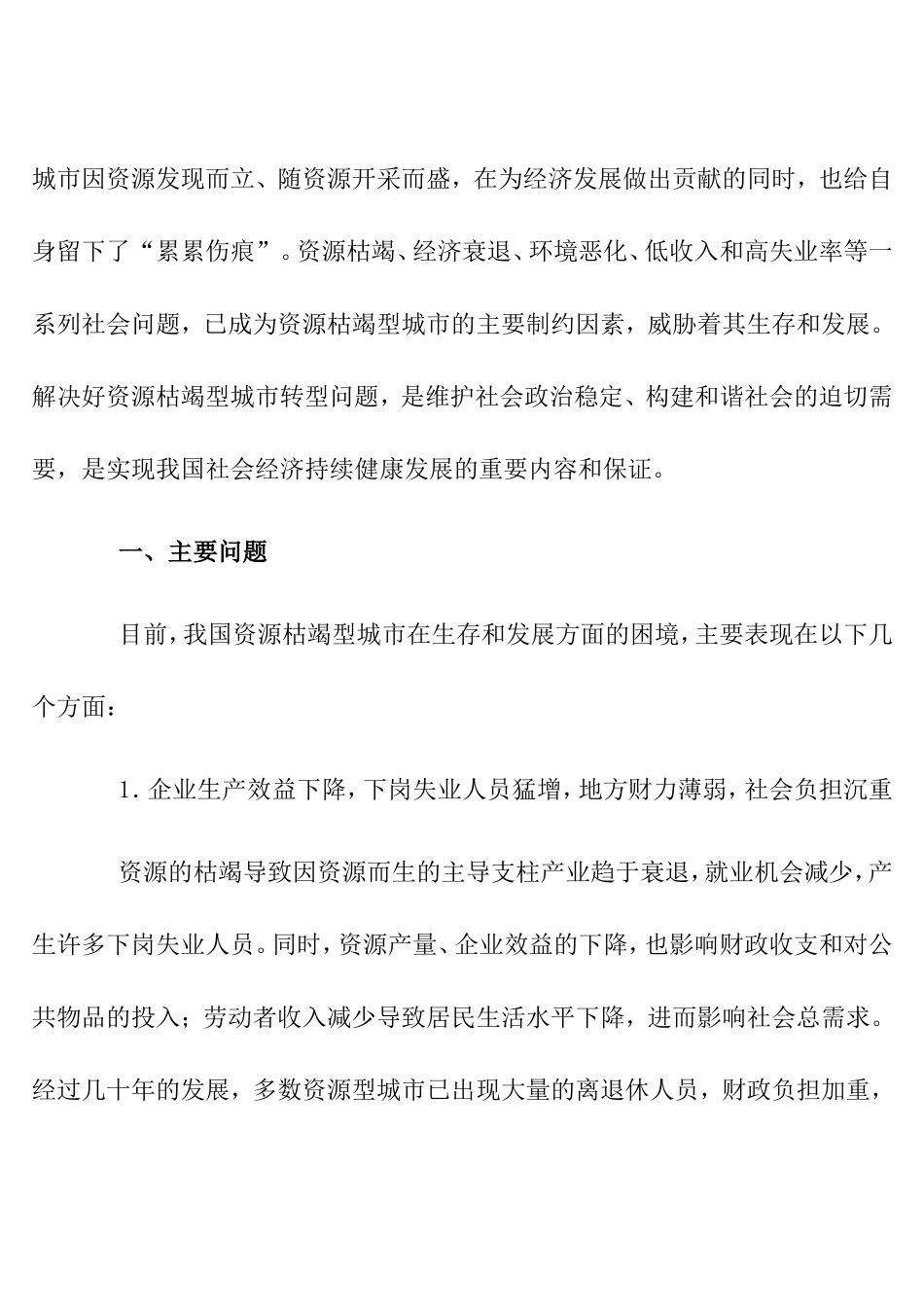 城市因资源发现而立、随资源开采而盛，在为经济发展做出贡献的同时，也给自身留下了“累累伤痕”。资源枯竭、经济衰退、环境恶化、低收入和高失业率等一系列社会问题，已成为资源枯竭型城市的主要制约因素，威胁着其生存和发展。解决好资源枯竭型城市转型问题，是维护社会政治稳定、构建和谐社会的迫切需要，是实现我国社会经济持续健康发展的重要内容和保证。

一、主要问题

目前，我国资源枯竭型城市在生存和发展方面的困境，主要表现在以下几个方面：

1. 企业生产效益下降，下岗失业人员猛增，地方财力薄弱，社会负担沉重

资源的枯竭导致因资源而生的主导支柱产业趋于衰退，就业机会减少，产生许多下岗失业人员。同时，资源产量、企业效益的下降，也影响财政收支和对公共物品的投入；劳动者收入减少导致居民生活水平下降，进而影响社会总需求。经过几十年的发展，多数资源型城市已出现大量的离退休人员，财政负担加重，